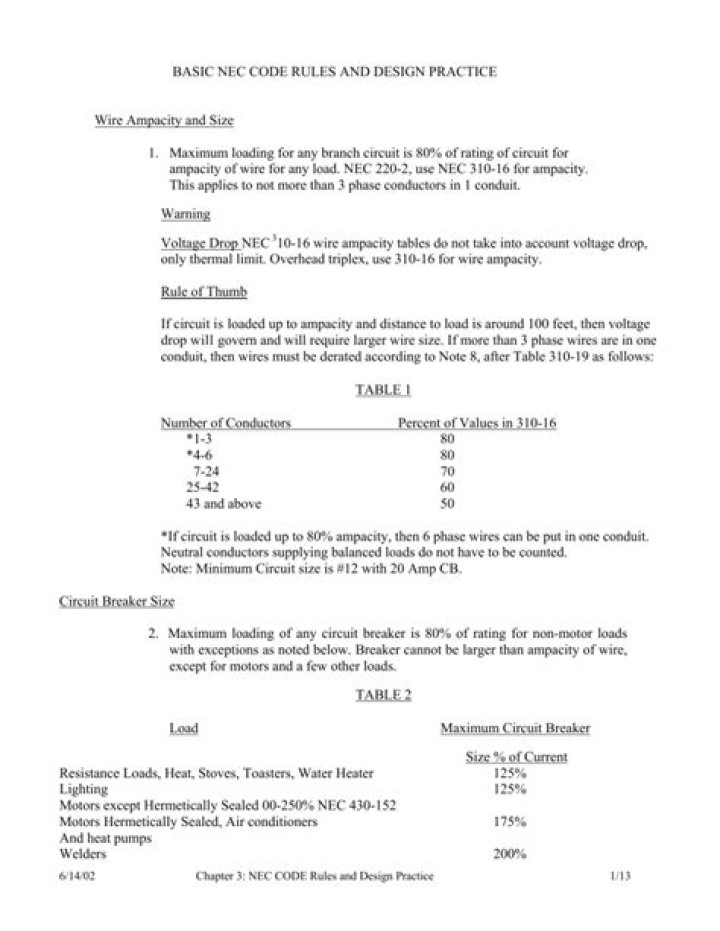 BASIC NEC CODE RULES AND DESIGN PRACTICE

Wire Ampacity and Size

1. Maximum loading for any branch circuit is 80% of rating of circuit for ampacity of wire for any load. NEC 220-2, use NEC 310-16 for ampacity. This applies to not more than 3 phase conductors in 1 conduit.

Warning

Voltage Drop NEC $^3$10-16 wire ampacity tables do not take into account voltage drop, only thermal limit. Overhead triplex, use 310-16 for wire ampacity.

Rule of Thumb

If circuit is loaded up to ampacity and distance to load is around 100 feet, then voltage drop will govern and will require larger wire size. If more than 3 phase wires are in one conduit, then wires must be derated according to Note 8, after Table 310-19 as follows:

TABLE 1

| Number of Conductors | Percent of Values in 310-16 |
|---|---|
| *1-3 | 80 |
| *4-6 | 80 |
| 7-24 | 70 |
| 25-42 | 60 |
| 43 and above | 50 |

*If circuit is loaded up to 80% ampacity, then 6 phase wires can be put in one conduit. Neutral conductors supplying balanced loads do not have to be counted.
Note: Minimum Circuit size is #12 with 20 Amp CB.

Circuit Breaker Size

2. Maximum loading of any circuit breaker is 80% of rating for non-motor loads with exceptions as noted below. Breaker cannot be larger than ampacity of wire, except for motors and a few other loads.

TABLE 2

| Load | Maximum Circuit Breaker Size % of Current |
|---|---|
| Resistance Loads, Heat, Stoves, Toasters, Water Heater | 125% |
| Lighting | 125% |
| Motors except Hermetically Sealed 00-250% NEC 430-152 | |
| Motors Hermetically Sealed, Air conditioners And heat pumps | 175% |
| Welders | 200% |

6/14/02 Chapter 3: NEC CODE Rules and Design Practice 1/13